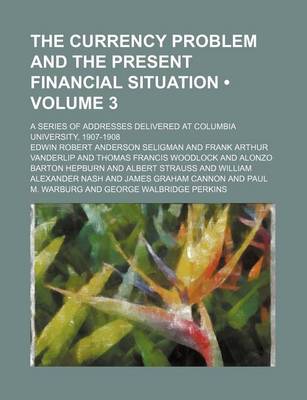 THE CURRENCY PROBLEM AND THE PRESENT FINANCIAL SITUATION • VOLUME 3

A SERIES OF ADDRESSES DELIVERED AT COLUMBIA UNIVERSITY, 1907-1908

EDWIN ROBERT ANDERSON SELIGMAN AND FRANK ARTHUR VANDERLIP AND THOMAS FRANCIS WOODLOCK AND ALONZO BARTON HEPBURN AND ALBERT STRAUSS AND WILLIAM ALEXANDER NASH AND JAMES GRAHAM CANNON AND PAUL M. WARBURG AND GEORGE WALBRIDGE PERKINS